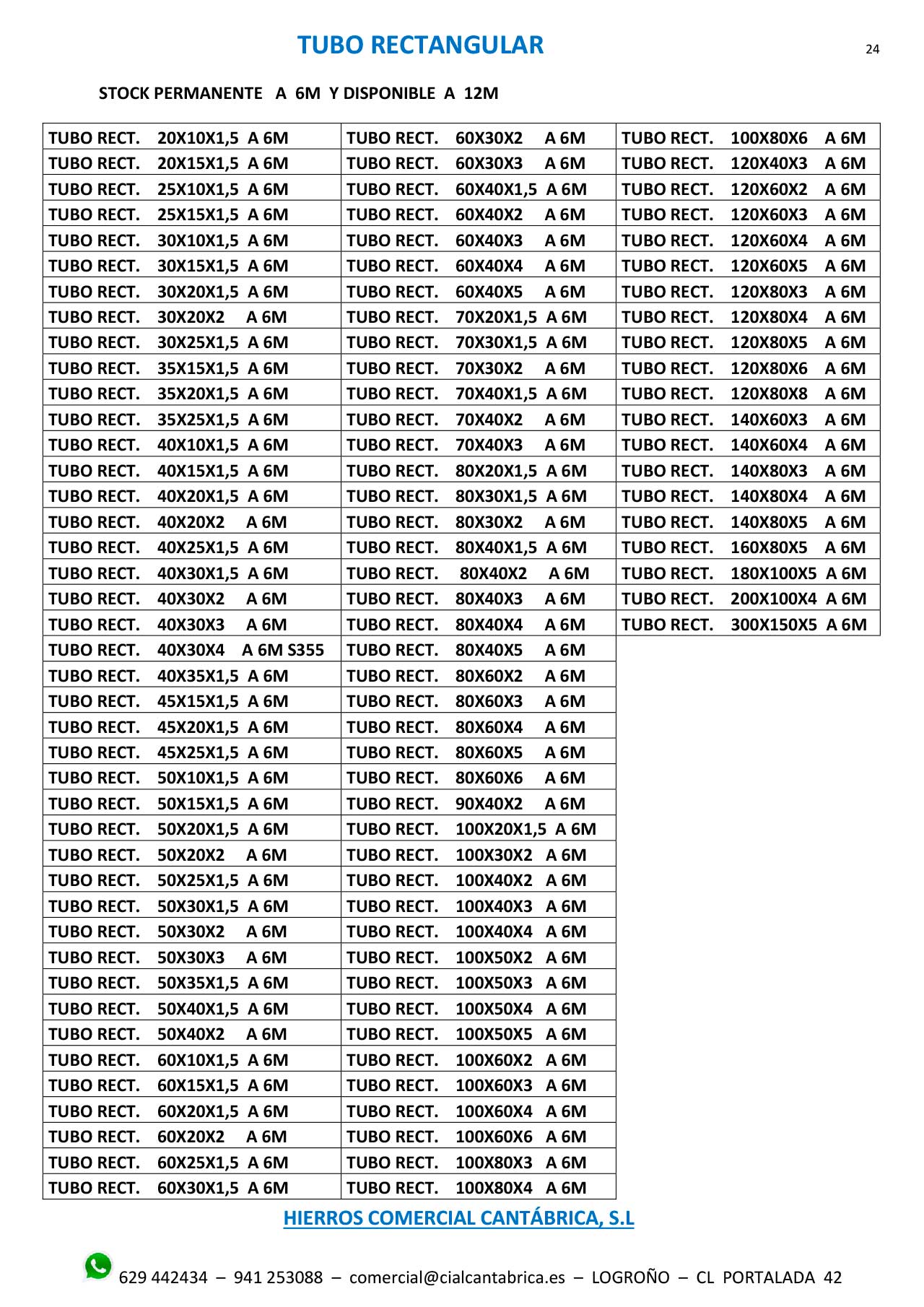 TUBO RECTANGULAR

24

STOCK PERMANENTE A 6M Y DISPONIBLE A 12M

| TUBO RECT. 20X10X1,5 A 6M | TUBO RECT. 60X30X2 A 6M | TUBO RECT. 100X80X6 A 6M |
|---|---|---|
| TUBO RECT. 20X15X1,5 A 6M | TUBO RECT. 60X30X3 A 6M | TUBO RECT. 120X40X3 A 6M |
| TUBO RECT. 25X10X1,5 A 6M | TUBO RECT. 60X40X1,5 A 6M | TUBO RECT. 120X60X2 A 6M |
| TUBO RECT. 25X15X1,5 A 6M | TUBO RECT. 60X40X2 A 6M | TUBO RECT. 120X60X3 A 6M |
| TUBO RECT. 30X10X1,5 A 6M | TUBO RECT. 60X40X3 A 6M | TUBO RECT. 120X60X4 A 6M |
| TUBO RECT. 30X15X1,5 A 6M | TUBO RECT. 60X40X4 A 6M | TUBO RECT. 120X60X5 A 6M |
| TUBO RECT. 30X20X1,5 A 6M | TUBO RECT. 60X40X5 A 6M | TUBO RECT. 120X80X3 A 6M |
| TUBO RECT. 30X20X2 A 6M | TUBO RECT. 70X20X1,5 A 6M | TUBO RECT. 120X80X4 A 6M |
| TUBO RECT. 30X25X1,5 A 6M | TUBO RECT. 70X30X1,5 A 6M | TUBO RECT. 120X80X5 A 6M |
| TUBO RECT. 35X15X1,5 A 6M | TUBO RECT. 70X30X2 A 6M | TUBO RECT. 120X80X6 A 6M |
| TUBO RECT. 35X20X1,5 A 6M | TUBO RECT. 70X40X1,5 A 6M | TUBO RECT. 120X80X8 A 6M |
| TUBO RECT. 35X25X1,5 A 6M | TUBO RECT. 70X40X2 A 6M | TUBO RECT. 140X60X3 A 6M |
| TUBO RECT. 40X10X1,5 A 6M | TUBO RECT. 70X40X3 A 6M | TUBO RECT. 140X60X4 A 6M |
| TUBO RECT. 40X15X1,5 A 6M | TUBO RECT. 80X20X1,5 A 6M | TUBO RECT. 140X80X3 A 6M |
| TUBO RECT. 40X20X1,5 A 6M | TUBO RECT. 80X30X1,5 A 6M | TUBO RECT. 140X80X4 A 6M |
| TUBO RECT. 40X20X2 A 6M | TUBO RECT. 80X30X2 A 6M | TUBO RECT. 140X80X5 A 6M |
| TUBO RECT. 40X25X1,5 A 6M | TUBO RECT. 80X40X1,5 A 6M | TUBO RECT. 160X80X5 A 6M |
| TUBO RECT. 40X30X1,5 A 6M | TUBO RECT. 80X40X2 A 6M | TUBO RECT. 180X100X5 A 6M |
| TUBO RECT. 40X30X2 A 6M | TUBO RECT. 80X40X3 A 6M | TUBO RECT. 200X100X4 A 6M |
| TUBO RECT. 40X30X3 A 6M | TUBO RECT. 80X40X4 A 6M | TUBO RECT. 300X150X5 A 6M |
| TUBO RECT. 40X30X4 A 6M S355 | TUBO RECT. 80X40X5 A 6M | |
| TUBO RECT. 40X35X1,5 A 6M | TUBO RECT. 80X60X2 A 6M | |
| TUBO RECT. 45X15X1,5 A 6M | TUBO RECT. 80X60X3 A 6M | |
| TUBO RECT. 45X20X1,5 A 6M | TUBO RECT. 80X60X4 A 6M | |
| TUBO RECT. 45X25X1,5 A 6M | TUBO RECT. 80X60X5 A 6M | |
| TUBO RECT. 50X10X1,5 A 6M | TUBO RECT. 80X60X6 A 6M | |
| TUBO RECT. 50X15X1,5 A 6M | TUBO RECT. 90X40X2 A 6M | |
| TUBO RECT. 50X20X1,5 A 6M | TUBO RECT. 100X20X1,5 A 6M | |
| TUBO RECT. 50X20X2 A 6M | TUBO RECT. 100X30X2 A 6M | |
| TUBO RECT. 50X25X1,5 A 6M | TUBO RECT. 100X40X2 A 6M | |
| TUBO RECT. 50X30X1,5 A 6M | TUBO RECT. 100X40X3 A 6M | |
| TUBO RECT. 50X30X2 A 6M | TUBO RECT. 100X40X4 A 6M | |
| TUBO RECT. 50X30X3 A 6M | TUBO RECT. 100X50X2 A 6M | |
| TUBO RECT. 50X35X1,5 A 6M | TUBO RECT. 100X50X3 A 6M | |
| TUBO RECT. 50X40X1,5 A 6M | TUBO RECT. 100X50X4 A 6M | |
| TUBO RECT. 50X40X2 A 6M | TUBO RECT. 100X50X5 A 6M | |
| TUBO RECT. 60X10X1,5 A 6M | TUBO RECT. 100X60X2 A 6M | |
| TUBO RECT. 60X15X1,5 A 6M | TUBO RECT. 100X60X3 A 6M | |
| TUBO RECT. 60X20X1,5 A 6M | TUBO RECT. 100X60X4 A 6M | |
| TUBO RECT. 60X20X2 A 6M | TUBO RECT. 100X60X6 A 6M | |
| TUBO RECT. 60X25X1,5 A 6M | TUBO RECT. 100X80X3 A 6M | |
| TUBO RECT. 60X30X1,5 A 6M | TUBO RECT. 100X80X4 A 6M | |

HIERROS COMERCIAL CANTÁBRICA, S.L

629 442434 – 941 253088 – comercial@cialcantabrica.es – LOGROÑO – CL PORTALADA 42